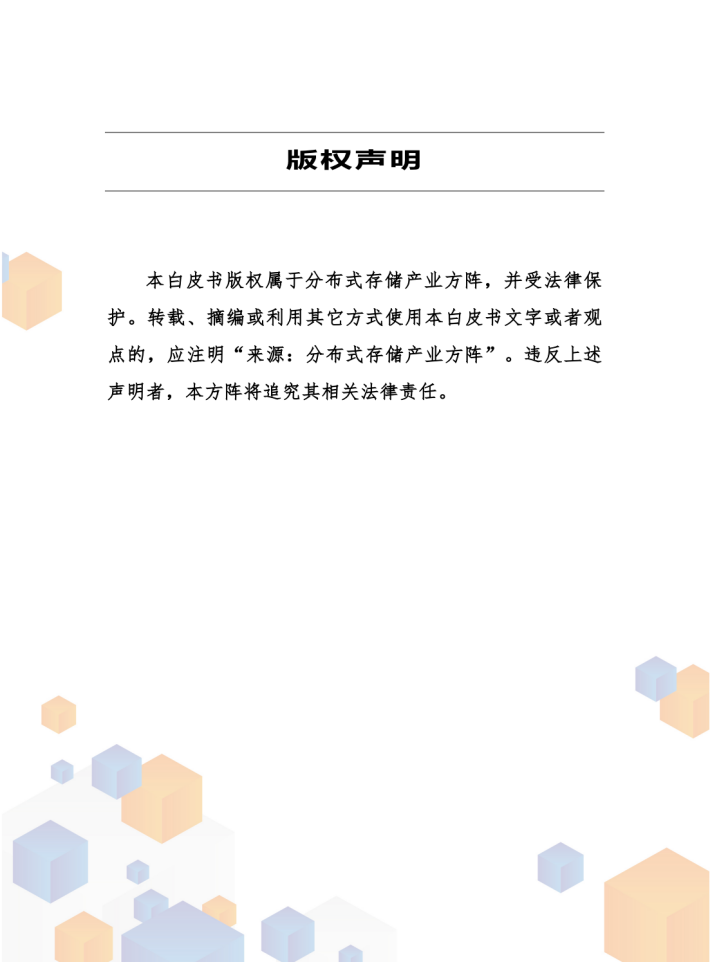 版权声明

本白皮书版权属于分布式存储产业方阵，并受法律保护。转载、摘编或利用其它方式使用本白皮书文字或者观点的，应注明“来源：分布式存储产业方阵”。违反上述声明者，本方阵将追究其相关法律责任。